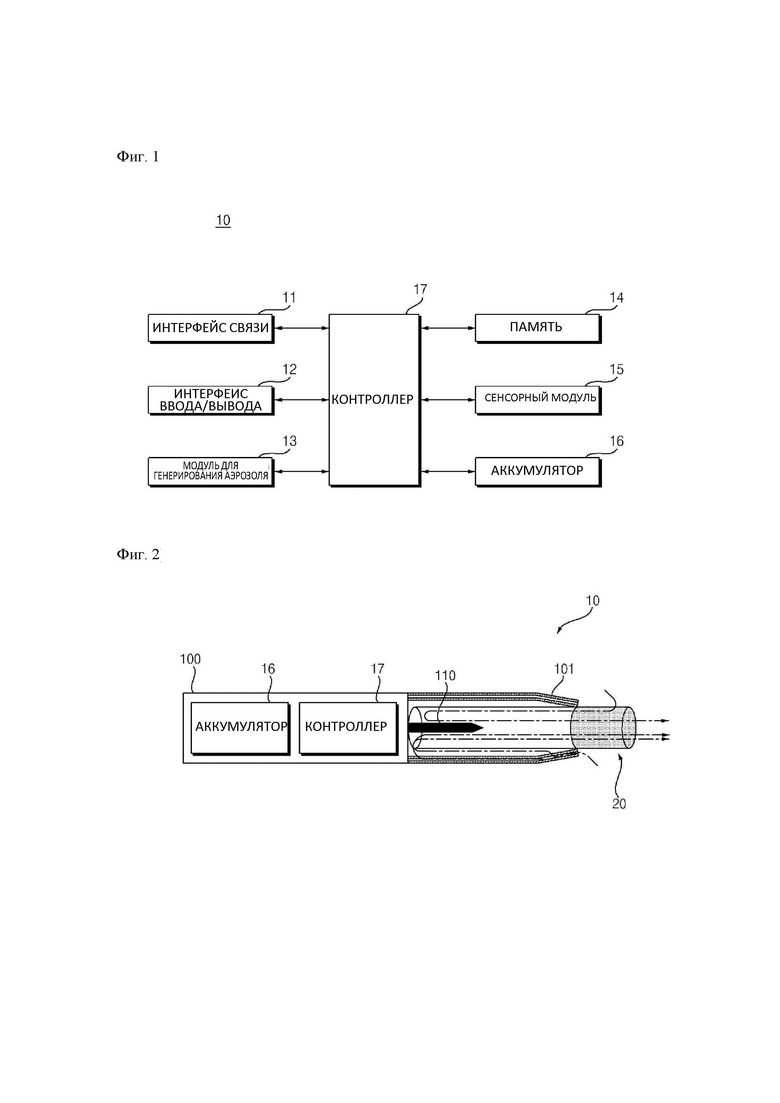 Фиг. 1

10

11
ИНТЕРФЕЙС СВЯЗИ

12
ИНТЕРФЕЙС ВВОДА/ВЫВОДА

13
МОДУЛЬ ДЛЯ ГЕНЕРИРОВАНИЯ АЭРОЗОЛЯ

17
КОНТРОЛЛЕР

14
ПАМЯТЬ

15
СЕНСОРНЫЙ МОДУЛЬ

16
АККУМУЛЯТОР

Фиг. 2

10

100
16
АККУМУЛЯТОР
17
КОНТРОЛЛЕР
110
101
20